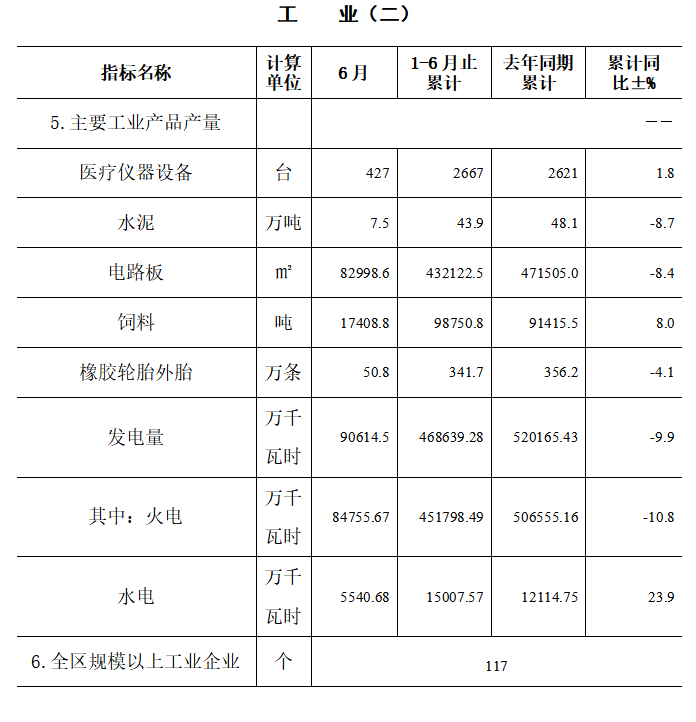 工　业（二）

| 指标名称 | 计算单位 | 6月 | 1-6月止累计 | 去年同期累计 | 累计同比±% |
|---|---|---|---|---|---|
| 5.主要工业产品产量 | | | | | —— |
| 医疗仪器设备 | 台 | 427 | 2667 | 2621 | 1.8 |
| 水泥 | 万吨 | 7.5 | 43.9 | 48.1 | -8.7 |
| 电路板 | ㎡ | 82998.6 | 432122.5 | 471505.0 | -8.4 |
| 饲料 | 吨 | 17408.8 | 98750.8 | 91415.5 | 8.0 |
| 橡胶轮胎外胎 | 万条 | 50.8 | 341.7 | 356.2 | -4.1 |
| 发电量 | 万千瓦时 | 90614.5 | 468639.28 | 520165.43 | -9.9 |
| 其中：火电 | 万千瓦时 | 84755.67 | 451798.49 | 506555.16 | -10.8 |
| 水电 | 万千瓦时 | 5540.68 | 15007.57 | 12114.75 | 23.9 |
| 6.全区规模以上工业企业 | 个 | 117 | | | |